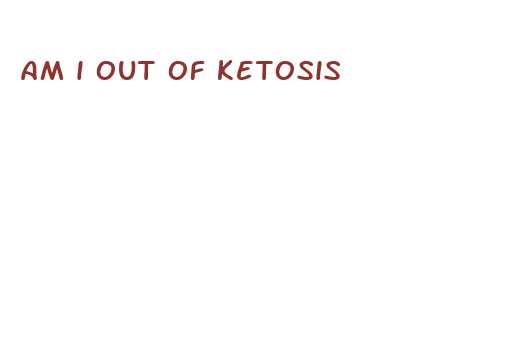 AM I OUT OF KETOSIS